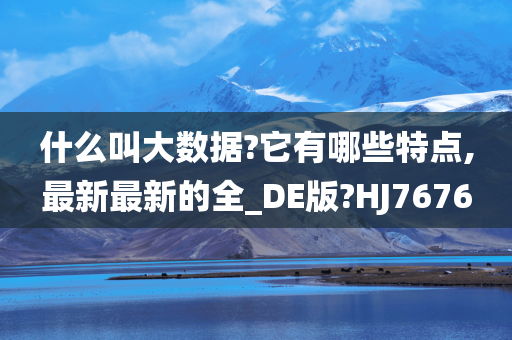 什么叫大数据?它有哪些特点,最新最新的全_DE版?HJ7676